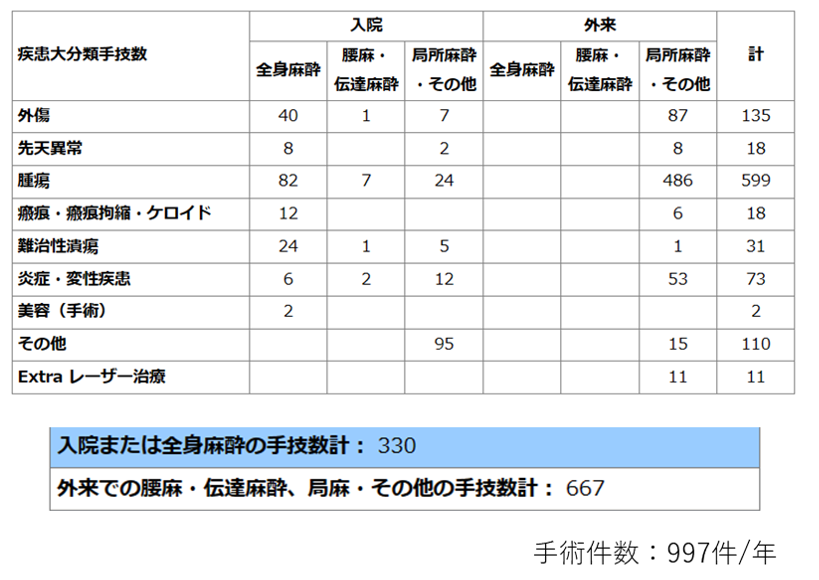 | 疾患大分類手技数 | 入院 全身麻酔 | 入院 腰麻・伝達麻酔 | 入院 局所麻酔・その他 | 外来 全身麻酔 | 外来 腰麻・伝達麻酔 | 外来 局所麻酔・その他 | 計 |
|---|---|---|---|---|---|---|---|
| 外傷 | 40 | 1 | 7 | | | 87 | 135 |
| 先天異常 | 8 | | 2 | | | 8 | 18 |
| 腫瘍 | 82 | 7 | 24 | | | 486 | 599 |
| 瘢痕・瘢痕拘縮・ケロイド | 12 | | | | | 6 | 18 |
| 難治性潰瘍 | 24 | 1 | 5 | | | 1 | 31 |
| 炎症・変性疾患 | 6 | 2 | 12 | | | 53 | 73 |
| 美容（手術） | 2 | | | | | | 2 |
| その他 | | | 95 | | | 15 | 110 |
| Extra レーザー治療 | | | | | | 11 | 11 |

入院または全身麻酔の手技数計： 330

外来での腰麻・伝達麻酔、局麻・その他の手技数計： 667

手術件数：997件/年